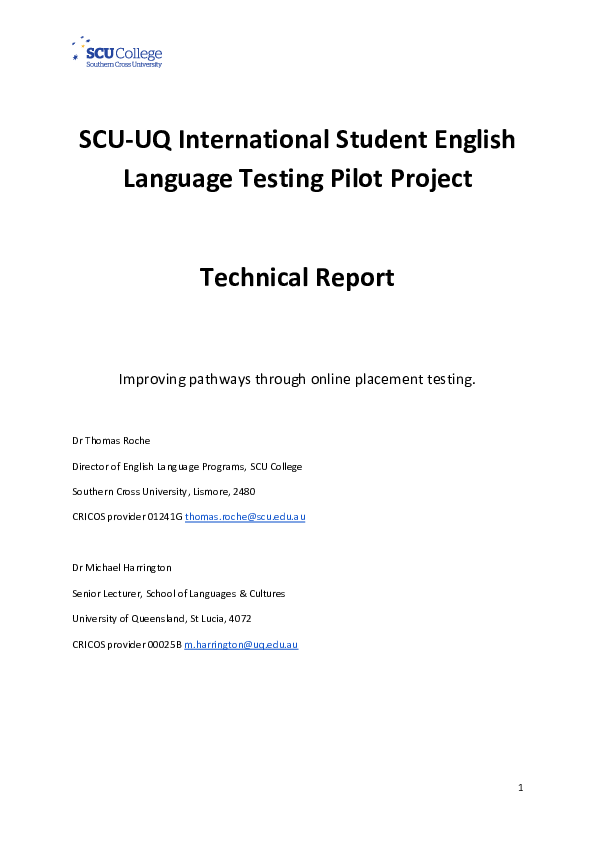 SCU College
Southern Cross University

SCU-UQ International Student English Language Testing Pilot Project

Technical Report

Improving pathways through online placement testing.

Dr Thomas Roche

Director of English Language Programs, SCU College

Southern Cross University, Lismore, 2480

CRICOS provider 01241G thomas.roche@scu.edu.au

Dr Michael Harrington

Senior Lecturer, School of Languages & Cultures

University of Queensland, St Lucia, 4072

CRICOS provider 00025B m.harrington@uq.edu.au

1